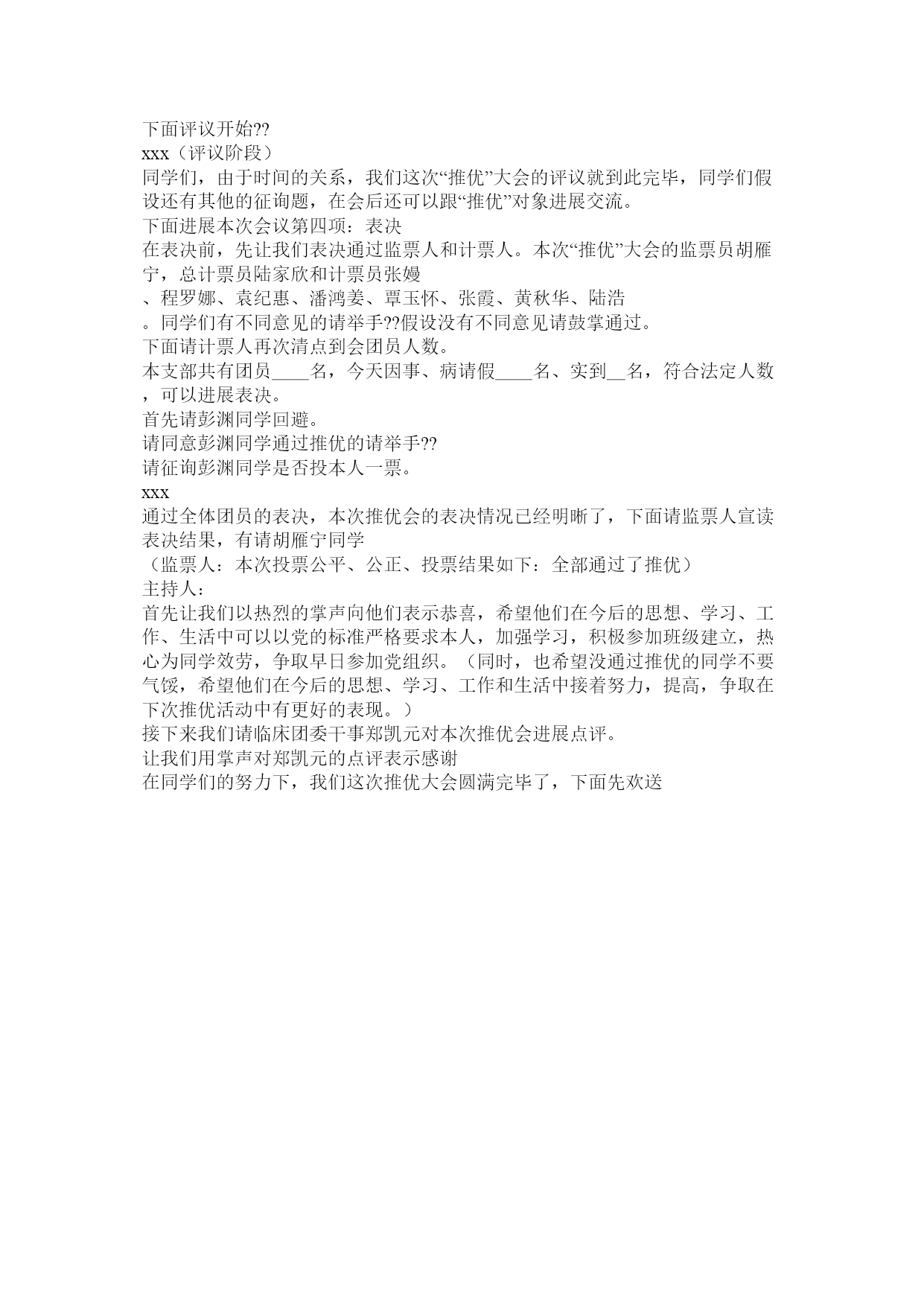 下面评议开始??
xxx（评议阶段）
同学们，由于时间的关系，我们这次“推优”大会的评议就到此完毕，同学们假设还有其他的征询题，在会后还可以跟“推优”对象进展交流。
下面进展本次会议第四项：表决
在表决前，先让我们表决通过监票人和计票人。本次“推优”大会的监票员胡雁宁，总计票员陆家欣和计票员张嫚
、程罗娜、袁纪惠、潘鸿姜、覃玉怀、张霞、黄秋华、陆浩
。同学们有不同意见的请举手??假设没有不同意见请鼓掌通过。
下面请计票人再次清点到会团员人数。
本支部共有团员____名，今天因事、病请假____名、实到__名，符合法定人数，可以进展表决。
首先请彭渊同学回避。
请同意彭渊同学通过推优的请举手??
请征询彭渊同学是否投本人一票。
xxx
通过全体团员的表决，本次推优会的表决情况已经明晰了，下面请监票人宣读表决结果，有请胡雁宁同学
（监票人：本次投票公平、公正、投票结果如下：全部通过了推优）
主持人：
首先让我们以热烈的掌声向他们表示恭喜，希望他们在今后的思想、学习、工作、生活中可以以党的标准严格要求本人，加强学习，积极参加班级建立，热心为同学效劳，争取早日参加党组织。（同时，也希望没通过推优的同学不要气馁，希望他们在今后的思想、学习、工作和生活中接着努力，提高，争取在下次推优活动中有更好的表现。）
接下来我们请临床团委干事郑凯元对本次推优会进展点评。
让我们用掌声对郑凯元的点评表示感谢
在同学们的努力下，我们这次推优大会圆满完毕了，下面先欢送